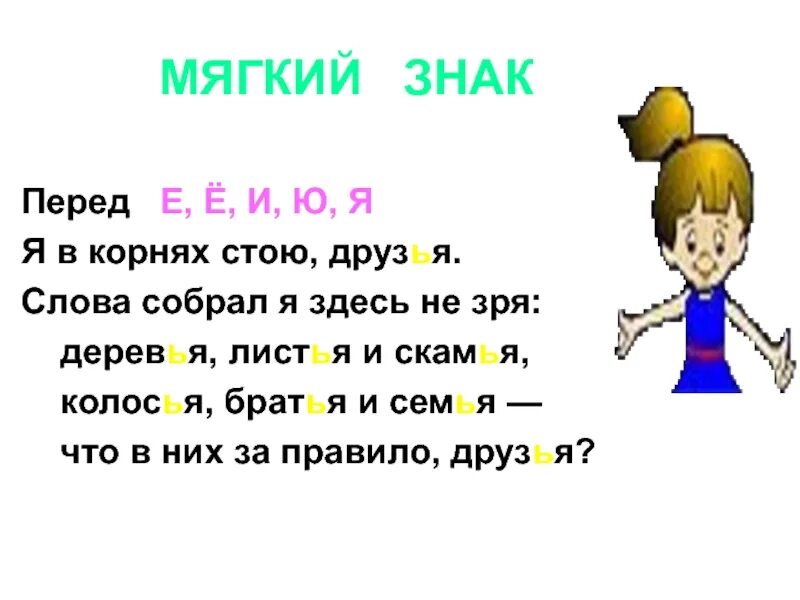 МЯГКИЙ ЗНАК

Перед Е, Ё, И, Ю, Я
Я в корнях стою, друзья.
Слова собрал я здесь не зря:
деревья, листья и скамья,
колосья, братья и семья —
что в них за правило, друзья?